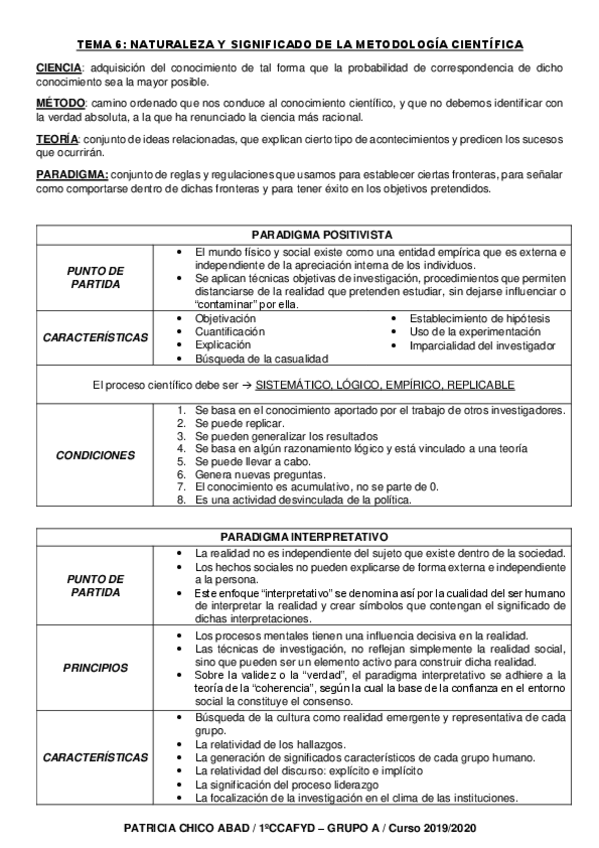 TEMA 6: NATURALEZA Y SIGNIFICADO DE LA METODOLOGÍA CIENTÍFICA

CIENCIA: adquisición del conocimiento de tal forma que la probabilidad de correspondencia de dicho conocimiento sea la mayor posible.

MÉTODO: camino ordenado que nos conduce al conocimiento científico, y que no debemos identificar con la verdad absoluta, a la que ha renunciado la ciencia más racional.

TEORÍA: conjunto de ideas relacionadas, que explican cierto tipo de acontecimientos y predicen los sucesos que ocurrirán.

PARADIGMA: conjunto de reglas y regulaciones que usamos para establecer ciertas fronteras, para señalar como comportarse dentro de dichas fronteras y para tener éxito en los objetivos pretendidos.

| PARADIGMA POSITIVISTA | |
|---|---|
| PUNTO DE PARTIDA | • El mundo físico y social existe como una entidad empírica que es externa e independiente de la apreciación interna de los individuos. • Se aplican técnicas objetivas de investigación, procedimientos que permiten distanciarse de la realidad que pretenden estudiar, sin dejarse influenciar o "contaminar" por ella. |
| CARACTERÍSTICAS | • Objetivación • Cuantificación • Explicación • Búsqueda de la casualidad • Establecimiento de hipótesis • Uso de la experimentación • Imparcialidad del investigador |
| El proceso científico debe ser → SISTEMÁTICO, LÓGICO, EMPÍRICO, REPLICABLE | |
| CONDICIONES | 1. Se basa en el conocimiento aportado por el trabajo de otros investigadores. 2. Se puede replicar. 3. Se pueden generalizar los resultados 4. Se basa en algún razonamiento lógico y está vinculado a una teoría 5. Se puede llevar a cabo. 6. Genera nuevas preguntas. 7. El conocimiento es acumulativo, no se parte de 0. 8. Es una actividad desvinculada de la política. |

| PARADIGMA INTERPRETATIVO | |
|---|---|
| PUNTO DE PARTIDA | • La realidad no es independiente del sujeto que existe dentro de la sociedad. • Los hechos sociales no pueden explicarse de forma externa e independiente a la persona. • Este enfoque "interpretativo" se denomina así por la cualidad del ser humano de interpretar la realidad y crear símbolos que contengan el significado de dichas interpretaciones. |
| PRINCIPIOS | • Los procesos mentales tienen una influencia decisiva en la realidad. • Las técnicas de investigación, no reflejan simplemente la realidad social, sino que pueden ser un elemento activo para construir dicha realidad. • Sobre la validez o la "verdad", el paradigma interpretativo se adhiere a la teoría de la "coherencia", según la cual la base de la confianza en el entorno social la constituye el consenso. |
| CARACTERÍSTICAS | • Búsqueda de la cultura como realidad emergente y representativa de cada grupo. • La relatividad de los hallazgos. • La generación de significados característicos de cada grupo humano. • La relatividad del discurso: explícito e implícito • La significación del proceso liderazgo • La focalización de la investigación en el clima de las instituciones. |

PATRICIA CHICO ABAD / 1ºCCAFYD – GRUPO A / Curso 2019/2020